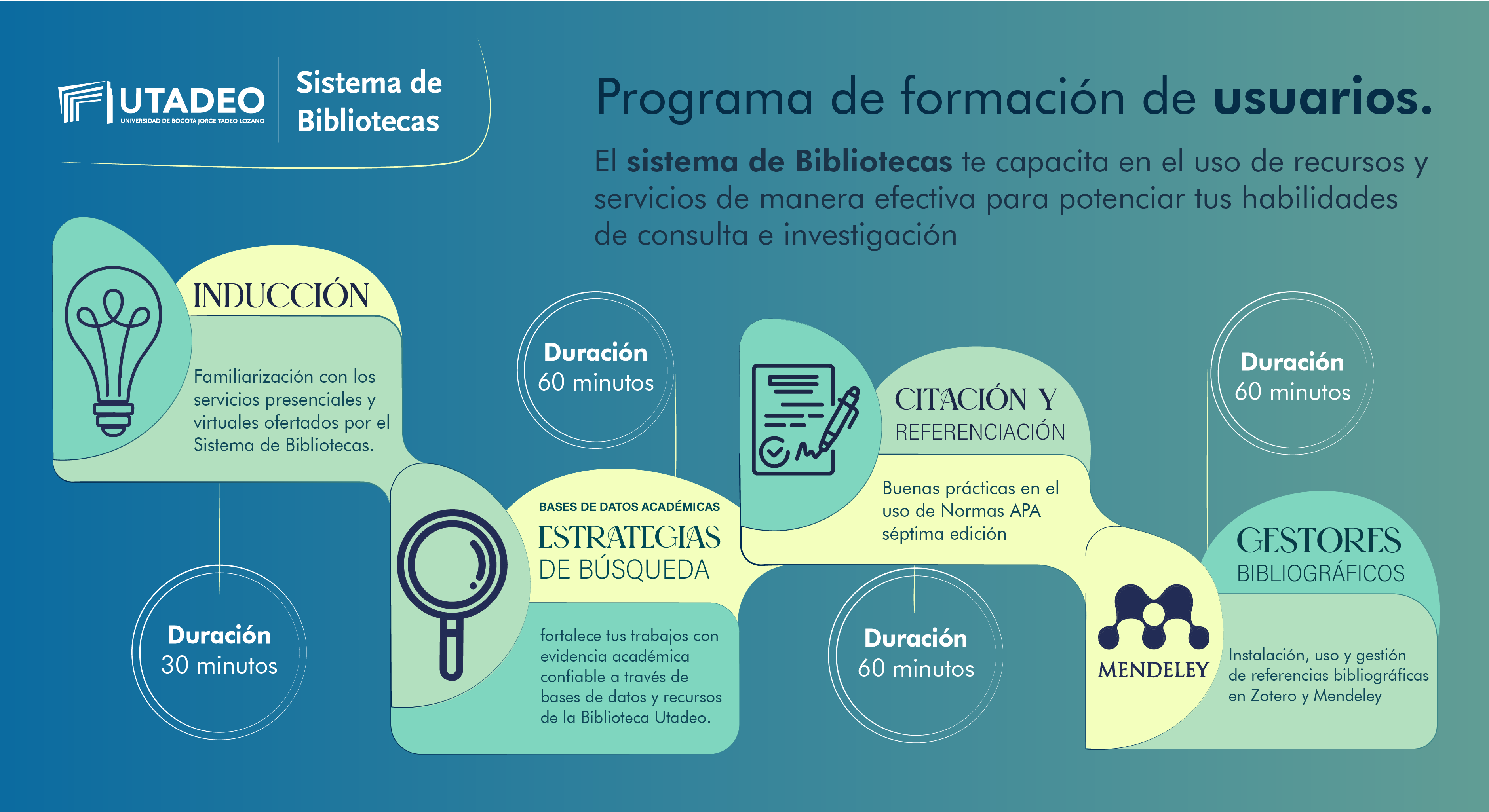 UTADEO
UNIVERSIDAD DE BOGOTÁ JORGE TADEO LOZANO

Sistema de Bibliotecas

Programa de formación de usuarios.

El sistema de Bibliotecas te capacita en el uso de recursos y servicios de manera efectiva para potenciar tus habilidades de consulta e investigación

INDUCCIÓN

Familiarización con los servicios presenciales y virtuales ofertados por el Sistema de Bibliotecas.

Duración
30 minutos

Duración
60 minutos

BASES DE DATOS ACADÉMICAS
ESTRATEGIAS
DE BÚSQUEDA

fortalece tus trabajos con evidencia académica confiable a través de bases de datos y recursos de la Biblioteca Utadeo.

CITACIÓN Y
REFERENCIACIÓN

Buenas prácticas en el uso de Normas APA séptima edición

Duración
60 minutos

Duración
60 minutos

GESTORES
BIBLIOGRÁFICOS

MENDELEY

Instalación, uso y gestión de referencias bibliográficas en Zotero y Mendeley